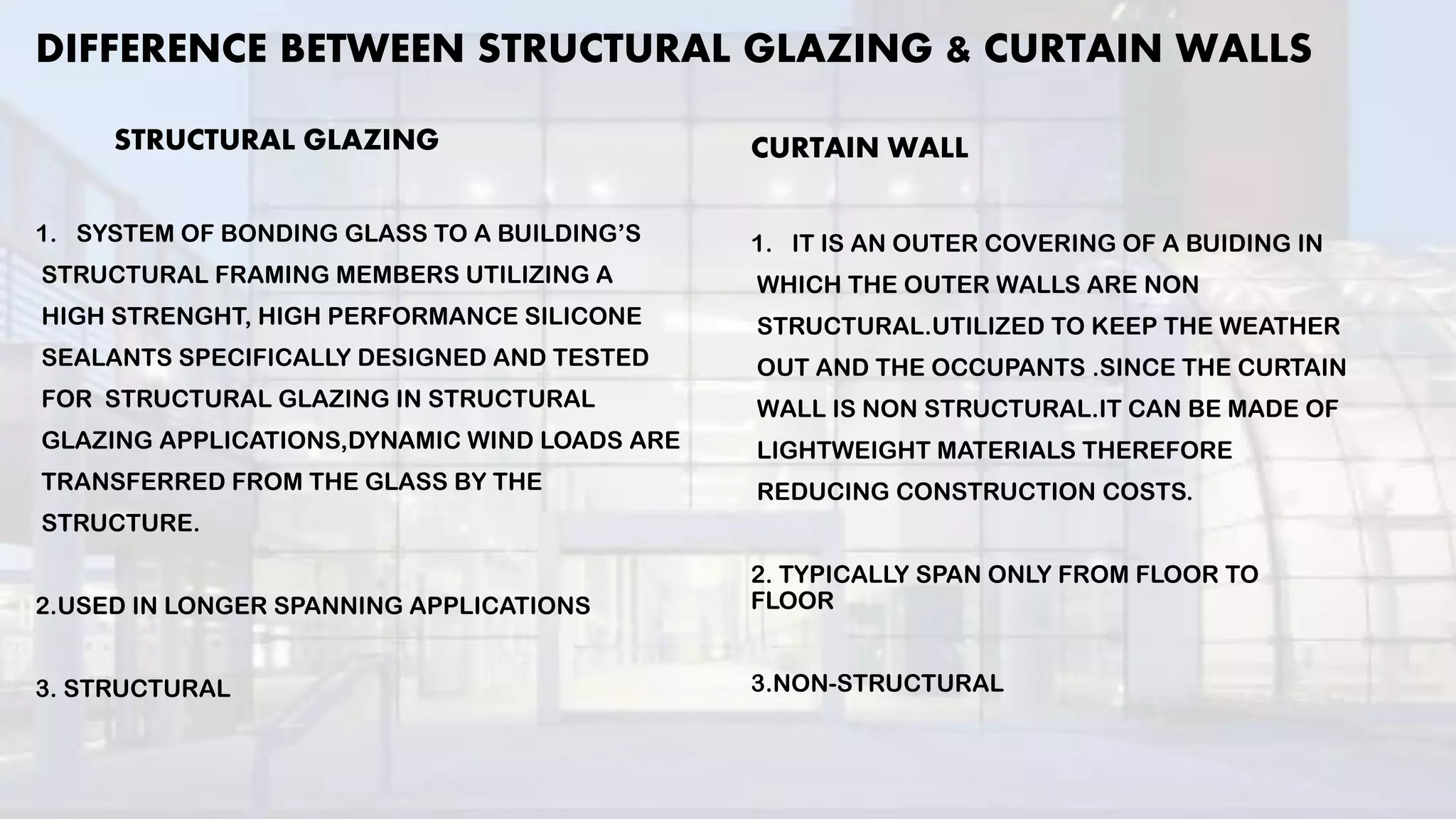 DIFFERENCE BETWEEN STRUCTURAL GLAZING & CURTAIN WALLS

STRUCTURAL GLAZING

1. SYSTEM OF BONDING GLASS TO A BUILDING'S STRUCTURAL FRAMING MEMBERS UTILIZING A HIGH STRENGHT, HIGH PERFORMANCE SILICONE SEALANTS SPECIFICALLY DESIGNED AND TESTED FOR STRUCTURAL GLAZING IN STRUCTURAL GLAZING APPLICATIONS,DYNAMIC WIND LOADS ARE TRANSFERRED FROM THE GLASS BY THE STRUCTURE.

2.USED IN LONGER SPANNING APPLICATIONS

3. STRUCTURAL

CURTAIN WALL

1. IT IS AN OUTER COVERING OF A BUIDING IN WHICH THE OUTER WALLS ARE NON STRUCTURAL.UTILIZED TO KEEP THE WEATHER OUT AND THE OCCUPANTS .SINCE THE CURTAIN WALL IS NON STRUCTURAL.IT CAN BE MADE OF LIGHTWEIGHT MATERIALS THEREFORE REDUCING CONSTRUCTION COSTS.

2. TYPICALLY SPAN ONLY FROM FLOOR TO FLOOR

3.NON-STRUCTURAL